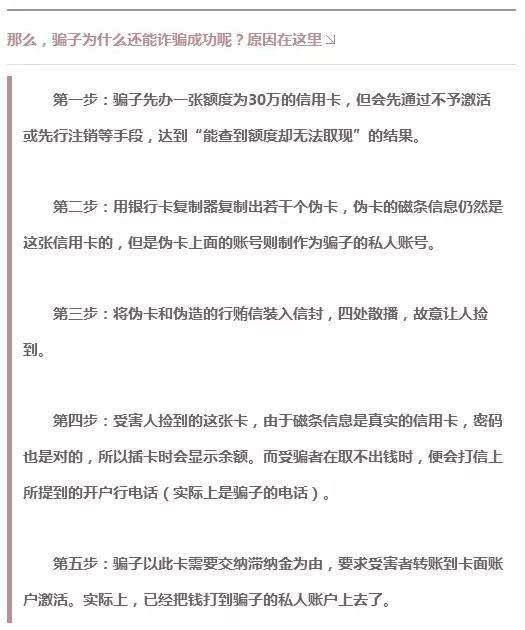 那么，骗子为什么还能诈骗成功呢？原因在这里↘

第一步：骗子先办一张额度为30万的信用卡，但会先通过不予激活或先行注销等手段，达到“能查到额度却无法取现”的结果。

第二步：用银行卡复制器复制出若干个伪卡，伪卡的磁条信息仍然是这张信用卡的，但是伪卡上面的账号则制作为骗子的私人账号。

第三步：将伪卡和伪造的行贿信装入信封，四处散播，故意让人捡到。

第四步：受害人捡到的这张卡，由于磁条信息是真实的信用卡，密码也是对的，所以插卡时会显示余额。而受骗者在取不出钱时，便会打信上所提到的开户行电话（实际上是骗子的电话）。

第五步：骗子以此卡需要交纳滞纳金为由，要求受害者转账到卡面账户激活。实际上，已经把钱打到骗子的私人账户上去了。